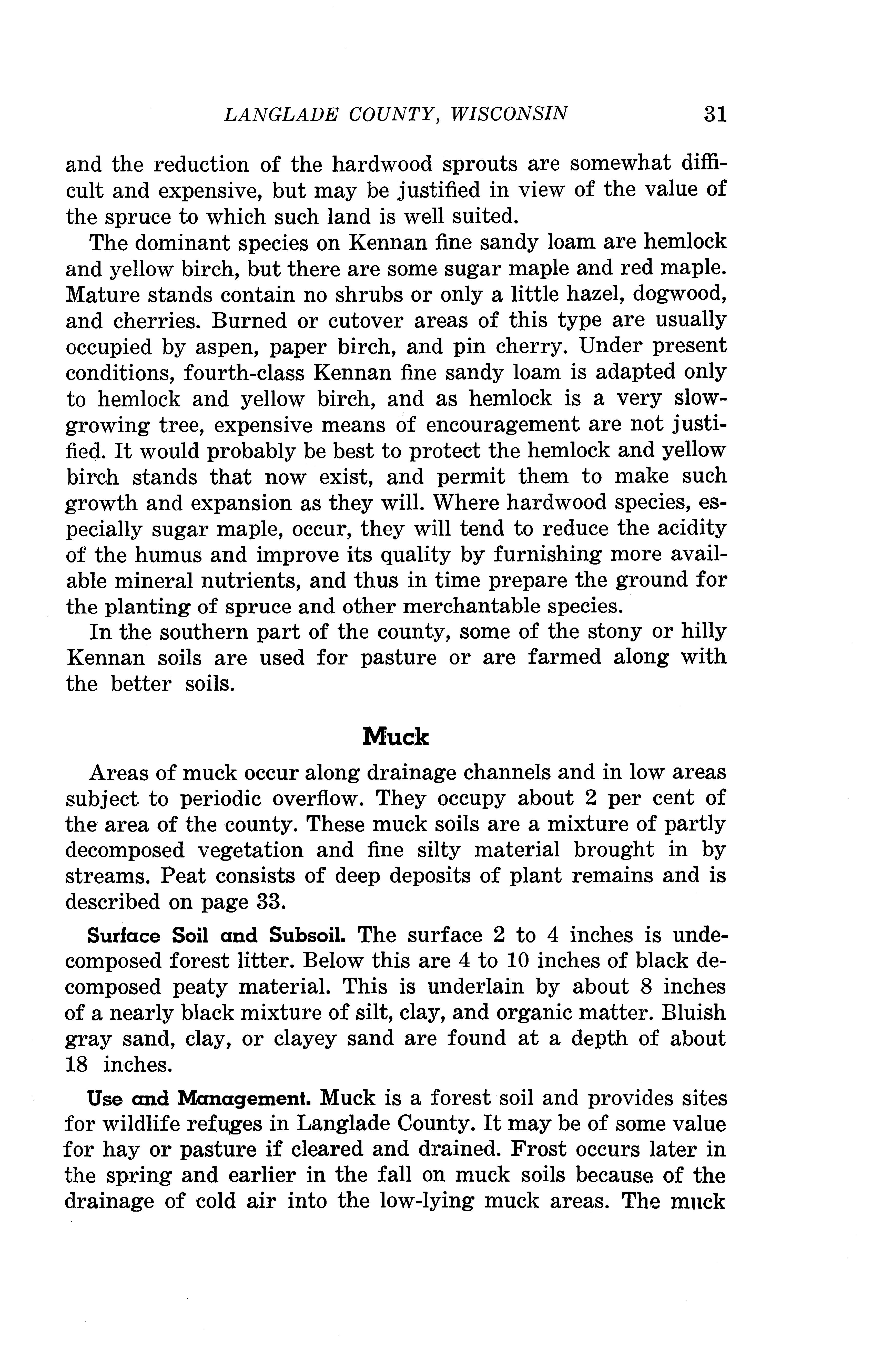 LANGLADE COUNTY, WISCONSIN 31

and the reduction of the hardwood sprouts are somewhat difficult and expensive, but may be justified in view of the value of the spruce to which such land is well suited.

The dominant species on Kennan fine sandy loam are hemlock and yellow birch, but there are some sugar maple and red maple. Mature stands contain no shrubs or only a little hazel, dogwood, and cherries. Burned or cutover areas of this type are usually occupied by aspen, paper birch, and pin cherry. Under present conditions, fourth-class Kennan fine sandy loam is adapted only to hemlock and yellow birch, and as hemlock is a very slow-growing tree, expensive means of encouragement are not justified. It would probably be best to protect the hemlock and yellow birch stands that now exist, and permit them to make such growth and expansion as they will. Where hardwood species, especially sugar maple, occur, they will tend to reduce the acidity of the humus and improve its quality by furnishing more available mineral nutrients, and thus in time prepare the ground for the planting of spruce and other merchantable species.

In the southern part of the county, some of the stony or hilly Kennan soils are used for pasture or are farmed along with the better soils.

Muck

Areas of muck occur along drainage channels and in low areas subject to periodic overflow. They occupy about 2 per cent of the area of the county. These muck soils are a mixture of partly decomposed vegetation and fine silty material brought in by streams. Peat consists of deep deposits of plant remains and is described on page 33.

Surface Soil and Subsoil. The surface 2 to 4 inches is undecomposed forest litter. Below this are 4 to 10 inches of black decomposed peaty material. This is underlain by about 8 inches of a nearly black mixture of silt, clay, and organic matter. Bluish gray sand, clay, or clayey sand are found at a depth of about 18 inches.

Use and Management. Muck is a forest soil and provides sites for wildlife refuges in Langlade County. It may be of some value for hay or pasture if cleared and drained. Frost occurs later in the spring and earlier in the fall on muck soils because of the drainage of cold air into the low-lying muck areas. The muck